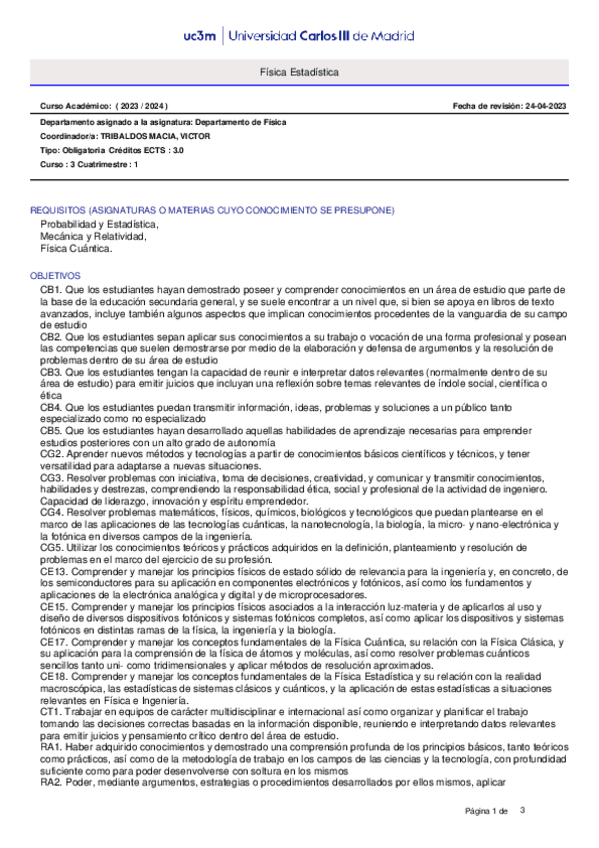 uc3m | Universidad Carlos III de Madrid

Física Estadística

Curso Académico: ( 2023 / 2024 )

Fecha de revisión: 24-04-2023

Departamento asignado a la asignatura: Departamento de Física

Coordinador/a: TRIBALDOS MACIA, VICTOR

Tipo: Obligatoria Créditos ECTS : 3.0

Curso : 3 Cuatrimestre : 1

REQUISITOS (ASIGNATURAS O MATERIAS CUYO CONOCIMIENTO SE PRESUPONE)

Probabilidad y Estadística,
Mecánica y Relatividad,
Física Cuántica.

OBJETIVOS

CB1. Que los estudiantes hayan demostrado poseer y comprender conocimientos en un área de estudio que parte de la base de la educación secundaria general, y se suele encontrar a un nivel que, si bien se apoya en libros de texto avanzados, incluye también algunos aspectos que implican conocimientos procedentes de la vanguardia de su campo de estudio
CB2. Que los estudiantes sepan aplicar sus conocimientos a su trabajo o vocación de una forma profesional y posean las competencias que suelen demostrarse por medio de la elaboración y defensa de argumentos y la resolución de problemas dentro de su área de estudio
CB3. Que los estudiantes tengan la capacidad de reunir e interpretar datos relevantes (normalmente dentro de su área de estudio) para emitir juicios que incluyan una reflexión sobre temas relevantes de índole social, científica o ética
CB4. Que los estudiantes puedan transmitir información, ideas, problemas y soluciones a un público tanto especializado como no especializado
CB5. Que los estudiantes hayan desarrollado aquellas habilidades de aprendizaje necesarias para emprender estudios posteriores con un alto grado de autonomía
CG2. Aprender nuevos métodos y tecnologías a partir de conocimientos básicos científicos y técnicos, y tener versatilidad para adaptarse a nuevas situaciones.
CG3. Resolver problemas con iniciativa, toma de decisiones, creatividad, y comunicar y transmitir conocimientos, habilidades y destrezas, comprendiendo la responsabilidad ética, social y profesional de la actividad de ingeniero. Capacidad de liderazgo, innovación y espíritu emprendedor.
CG4. Resolver problemas matemáticos, físicos, químicos, biológicos y tecnológicos que puedan plantearse en el marco de las aplicaciones de las tecnologías cuánticas, la nanotecnología, la biología, la micro- y nano-electrónica y la fotónica en diversos campos de la ingeniería.
CG5. Utilizar los conocimientos teóricos y prácticos adquiridos en la definición, planteamiento y resolución de problemas en el marco del ejercicio de su profesión.
CE13. Comprender y manejar los principios físicos de estado sólido de relevancia para la ingeniería y, en concreto, de los semiconductores para su aplicación en componentes electrónicos y fotónicos, así como los fundamentos y aplicaciones de la electrónica analógica y digital y de microprocesadores.
CE15. Comprender y manejar los principios físicos asociados a la interacción luz-materia y de aplicarlos al uso y diseño de diversos dispositivos fotónicos y sistemas fotónicos completos, así como aplicar los dispositivos y sistemas fotónicos en distintas ramas de la física, la ingeniería y la biología.
CE17. Comprender y manejar los conceptos fundamentales de la Física Cuántica, su relación con la Física Clásica, y su aplicación para la comprensión de la física de átomos y moléculas, así como resolver problemas cuánticos sencillos tanto uni- como tridimensionales y aplicar métodos de resolución aproximados.
CE18. Comprender y manejar los conceptos fundamentales de la Física Estadística y su relación con la realidad macroscópica, las estadísticas de sistemas clásicos y cuánticos, y la aplicación de estas estadísticas a situaciones relevantes en Física e Ingeniería.
CT1. Trabajar en equipos de carácter multidisciplinar e internacional así como organizar y planificar el trabajo tomando las decisiones correctas basadas en la información disponible, reuniendo e interpretando datos relevantes para emitir juicios y pensamiento crítico dentro del área de estudio.
RA1. Haber adquirido conocimientos y demostrado una comprensión profunda de los principios básicos, tanto teóricos como prácticos, así como de la metodología de trabajo en los campos de las ciencias y la tecnología, con profundidad suficiente como para poder desenvolverse con soltura en los mismos
RA2. Poder, mediante argumentos, estrategias o procedimientos desarrollados por ellos mismos, aplicar

Página 1 de 3